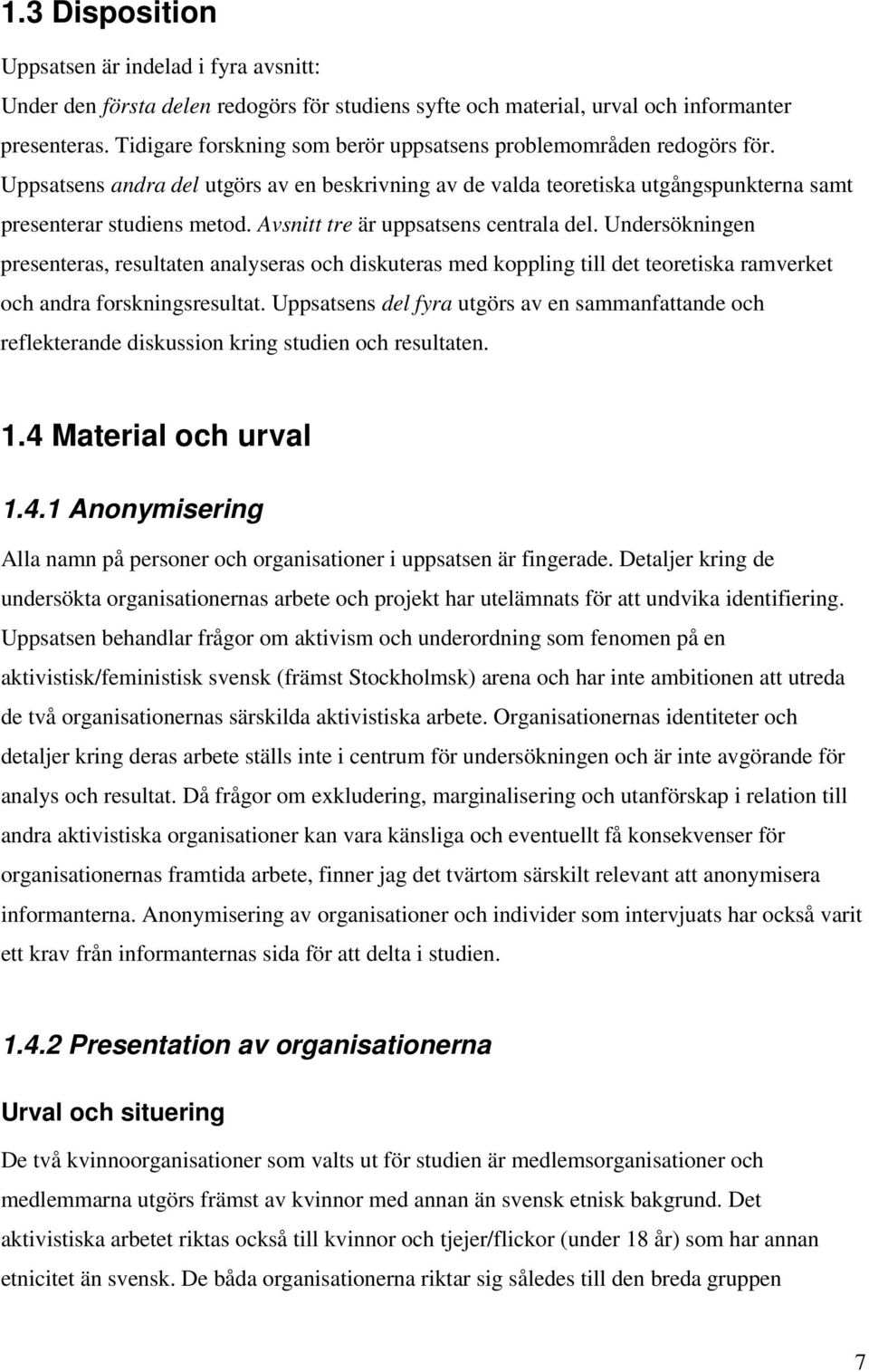 1.3 Disposition

Uppsatsen är indelad i fyra avsnitt:
Under den första delen redogörs för studiens syfte och material, urval och informanter presenteras. Tidigare forskning som berör uppsatsens problemområden redogörs för. Uppsatsens andra del utgörs av en beskrivning av de valda teoretiska utgångspunkterna samt presenterar studiens metod. Avsnitt tre är uppsatsens centrala del. Undersökningen presenteras, resultaten analyseras och diskuteras med koppling till det teoretiska ramverket och andra forskningsresultat. Uppsatsens del fyra utgörs av en sammanfattande och reflekterande diskussion kring studien och resultaten.

1.4 Material och urval

1.4.1 Anonymisering

Alla namn på personer och organisationer i uppsatsen är fingerade. Detaljer kring de undersökta organisationernas arbete och projekt har utelämnats för att undvika identifiering. Uppsatsen behandlar frågor om aktivism och underordning som fenomen på en aktivistisk/feministisk svensk (främst Stockholmsk) arena och har inte ambitionen att utreda de två organisationernas särskilda aktivistiska arbete. Organisationernas identiteter och detaljer kring deras arbete ställs inte i centrum för undersökningen och är inte avgörande för analys och resultat. Då frågor om exkludering, marginalisering och utanförskap i relation till andra aktivistiska organisationer kan vara känsliga och eventuellt få konsekvenser för organisationernas framtida arbete, finner jag det tvärtom särskilt relevant att anonymisera informanterna. Anonymisering av organisationer och individer som intervjuats har också varit ett krav från informanternas sida för att delta i studien.

1.4.2 Presentation av organisationerna

Urval och situering

De två kvinnoorganisationer som valts ut för studien är medlemsorganisationer och medlemmarna utgörs främst av kvinnor med annan än svensk etnisk bakgrund. Det aktivistiska arbetet riktas också till kvinnor och tjejer/flickor (under 18 år) som har annan etnicitet än svensk. De båda organisationerna riktar sig således till den breda gruppen

7